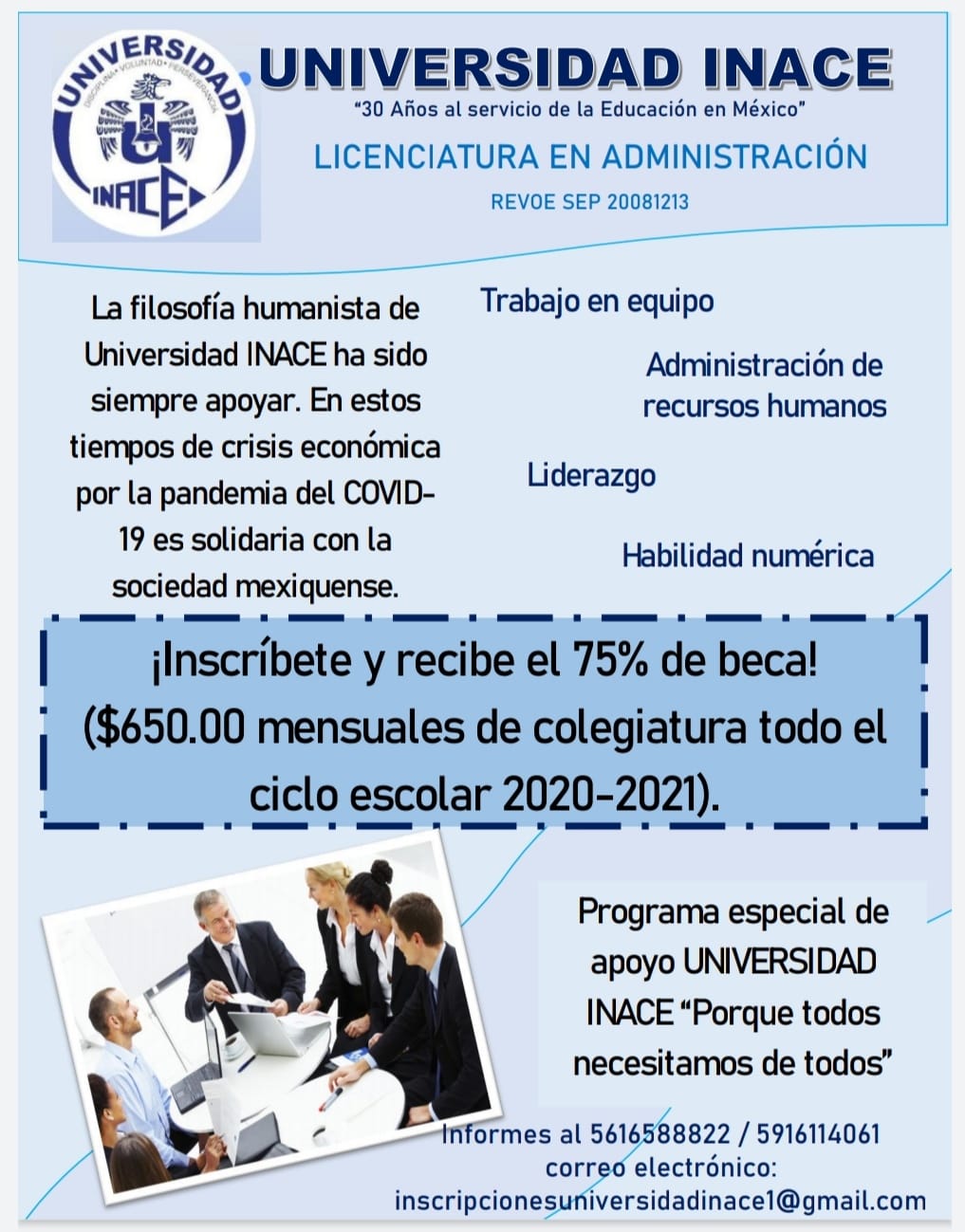 UNIVERSIDAD
DISCIPLINA • VOLUNTAD • PERSEVERANCIA
INACE

UNIVERSIDAD INACE
"30 Años al servicio de la Educación en México"
LICENCIATURA EN ADMINISTRACIÓN
REVOE SEP 20081213

La filosofía humanista de Universidad INACE ha sido siempre apoyar. En estos tiempos de crisis económica por la pandemia del COVID-19 es solidaria con la sociedad mexiquense.

Trabajo en equipo

Administración de recursos humanos

Liderazgo

Habilidad numérica

¡Inscríbete y recibe el 75% de beca! ($650.00 mensuales de colegiatura todo el ciclo escolar 2020-2021).

Programa especial de apoyo UNIVERSIDAD INACE "Porque todos necesitamos de todos"

Informes al 5616588822 / 5916114061
correo electrónico:
inscripcionesuniversidadinace1@gmail.com